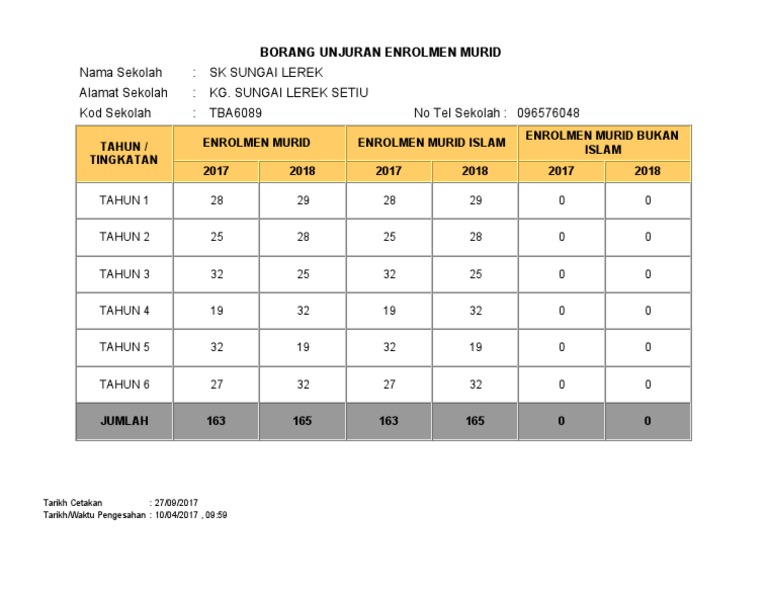 BORANG UNJURAN ENROLMEN MURID

Nama Sekolah : SK SUNGAI LEREK
Alamat Sekolah : KG. SUNGAI LEREK SETIU
Kod Sekolah : TBA6089 No Tel Sekolah : 096576048

| TAHUN / TINGKATAN | ENROLMEN MURID 2017 | ENROLMEN MURID 2018 | ENROLMEN MURID ISLAM 2017 | ENROLMEN MURID ISLAM 2018 | ENROLMEN MURID BUKAN ISLAM 2017 | ENROLMEN MURID BUKAN ISLAM 2018 |
|---|---|---|---|---|---|---|
| TAHUN 1 | 28 | 29 | 28 | 29 | 0 | 0 |
| TAHUN 2 | 25 | 28 | 25 | 28 | 0 | 0 |
| TAHUN 3 | 32 | 25 | 32 | 25 | 0 | 0 |
| TAHUN 4 | 19 | 32 | 19 | 32 | 0 | 0 |
| TAHUN 5 | 32 | 19 | 32 | 19 | 0 | 0 |
| TAHUN 6 | 27 | 32 | 27 | 32 | 0 | 0 |
| JUMLAH | 163 | 165 | 163 | 165 | 0 | 0 |

Tarikh Cetakan : 27/09/2017
Tarikh/Waktu Pengesahan : 10/04/2017 , 09:59